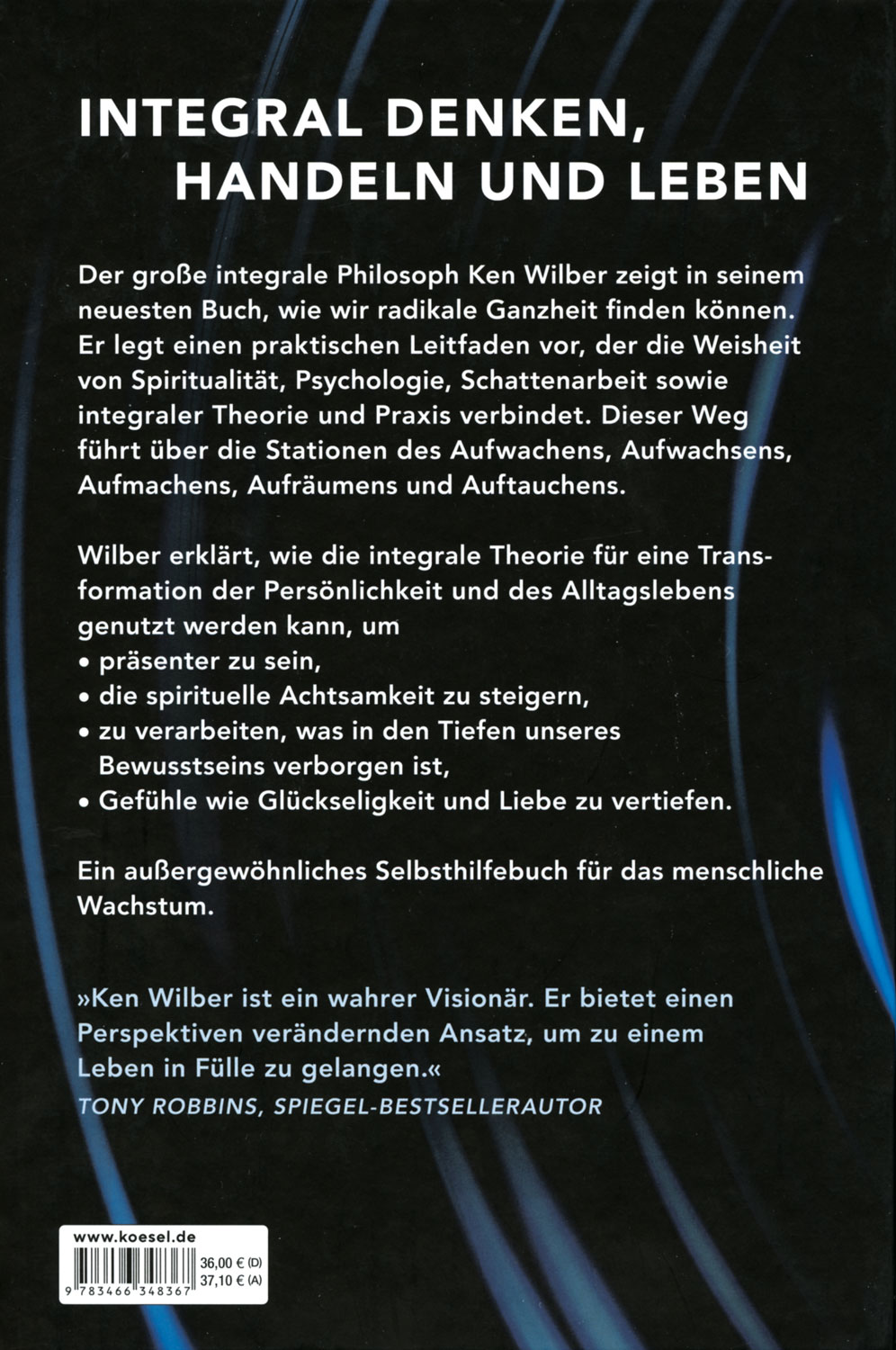 INTEGRAL DENKEN, HANDELN UND LEBEN

Der große integrale Philosoph Ken Wilber zeigt in seinem neuesten Buch, wie wir radikale Ganzheit finden können. Er legt einen praktischen Leitfaden vor, der die Weisheit von Spiritualität, Psychologie, Schattenarbeit sowie integraler Theorie und Praxis verbindet. Dieser Weg führt über die Stationen des Aufwachens, Aufwachsens, Aufmachens, Aufräumens und Auftauchens.

Wilber erklärt, wie die integrale Theorie für eine Transformation der Persönlichkeit und des Alltagslebens genutzt werden kann, um
• präsenter zu sein,
• die spirituelle Achtsamkeit zu steigern,
• zu verarbeiten, was in den Tiefen unseres Bewusstseins verborgen ist,
• Gefühle wie Glückseligkeit und Liebe zu vertiefen.

Ein außergewöhnliches Selbsthilfebuch für das menschliche Wachstum.

»Ken Wilber ist ein wahrer Visionär. Er bietet einen Perspektiven verändernden Ansatz, um zu einem Leben in Fülle zu gelangen.«
TONY ROBBINS, SPIEGEL-BESTSELLERAUTOR

www.koesel.de
36,00 € (D)
37,10 € (A)
9 783466 348367